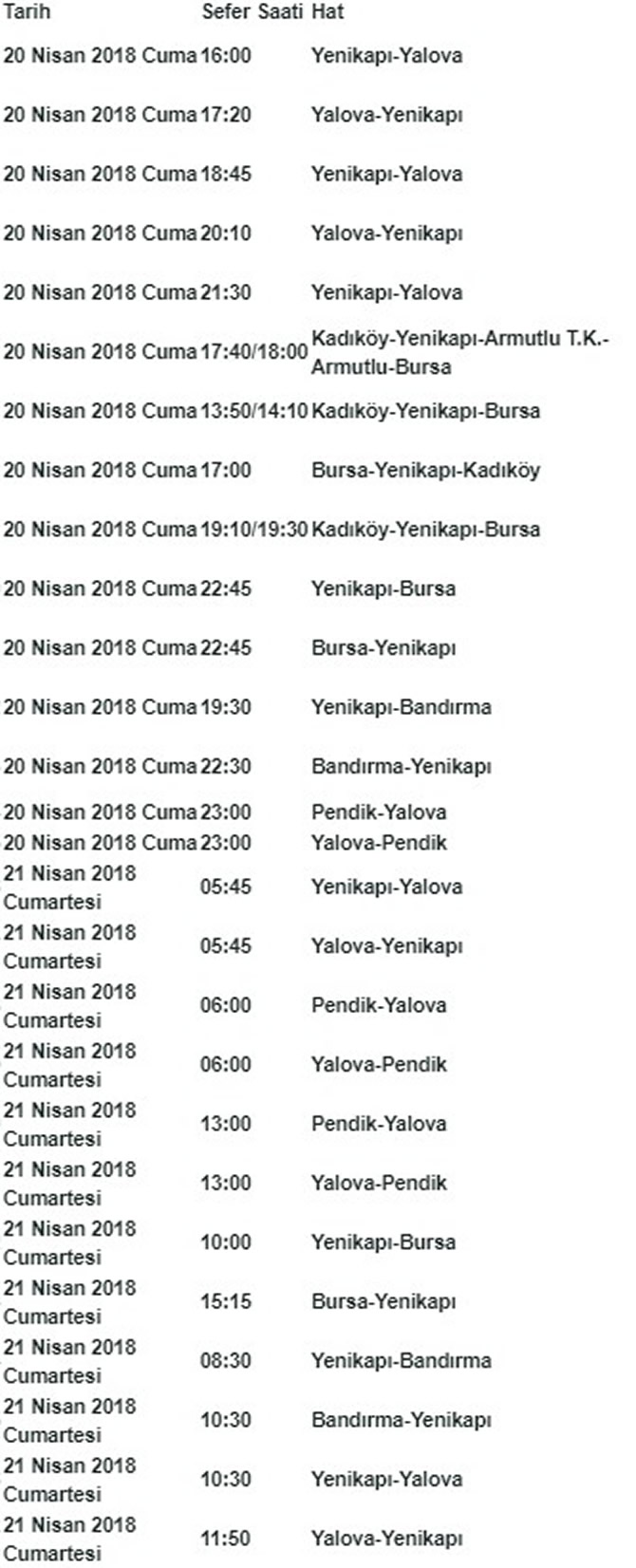 | Tarih | Sefer Saati | Hat |
|---|---|---|
| 20 Nisan 2018 Cuma | 16:00 | Yenikapı-Yalova |
| 20 Nisan 2018 Cuma | 17:20 | Yalova-Yenikapı |
| 20 Nisan 2018 Cuma | 18:45 | Yenikapı-Yalova |
| 20 Nisan 2018 Cuma | 20:10 | Yalova-Yenikapı |
| 20 Nisan 2018 Cuma | 21:30 | Yenikapı-Yalova |
| 20 Nisan 2018 Cuma | 17:40/18:00 | Kadıköy-Yenikapı-Armutlu T.K.-Armutlu-Bursa |
| 20 Nisan 2018 Cuma | 13:50/14:10 | Kadıköy-Yenikapı-Bursa |
| 20 Nisan 2018 Cuma | 17:00 | Bursa-Yenikapı-Kadıköy |
| 20 Nisan 2018 Cuma | 19:10/19:30 | Kadıköy-Yenikapı-Bursa |
| 20 Nisan 2018 Cuma | 22:45 | Yenikapı-Bursa |
| 20 Nisan 2018 Cuma | 22:45 | Bursa-Yenikapı |
| 20 Nisan 2018 Cuma | 19:30 | Yenikapı-Bandırma |
| 20 Nisan 2018 Cuma | 22:30 | Bandırma-Yenikapı |
| 20 Nisan 2018 Cuma | 23:00 | Pendik-Yalova |
| 20 Nisan 2018 Cuma | 23:00 | Yalova-Pendik |
| 21 Nisan 2018 Cumartesi | 05:45 | Yenikapı-Yalova |
| 21 Nisan 2018 Cumartesi | 05:45 | Yalova-Yenikapı |
| 21 Nisan 2018 Cumartesi | 06:00 | Pendik-Yalova |
| 21 Nisan 2018 Cumartesi | 06:00 | Yalova-Pendik |
| 21 Nisan 2018 Cumartesi | 13:00 | Pendik-Yalova |
| 21 Nisan 2018 Cumartesi | 13:00 | Yalova-Pendik |
| 21 Nisan 2018 Cumartesi | 10:00 | Yenikapı-Bursa |
| 21 Nisan 2018 Cumartesi | 15:15 | Bursa-Yenikapı |
| 21 Nisan 2018 Cumartesi | 08:30 | Yenikapı-Bandırma |
| 21 Nisan 2018 Cumartesi | 10:30 | Bandırma-Yenikapı |
| 21 Nisan 2018 Cumartesi | 10:30 | Yenikapı-Yalova |
| 21 Nisan 2018 Cumartesi | 11:50 | Yalova-Yenikapı |